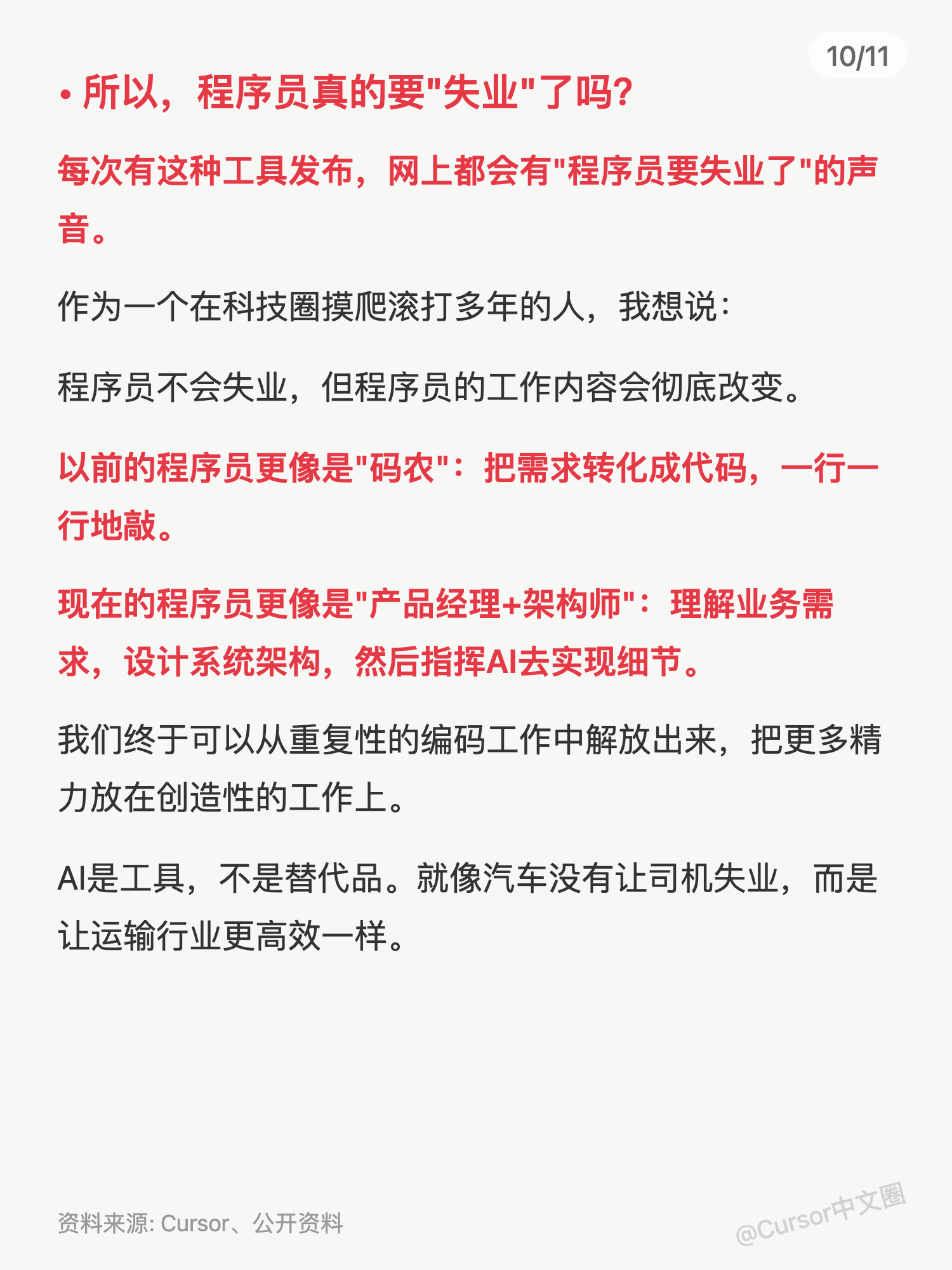 10/11

• 所以，程序员真的要"失业"了吗?

每次有这种工具发布，网上都会有"程序员要失业了"的声音。

作为一个在科技圈摸爬滚打多年的人，我想说：

程序员不会失业，但程序员的工作内容会彻底改变。

以前的程序员更像是"码农"：把需求转化成代码，一行一行地敲。

现在的程序员更像是"产品经理+架构师"：理解业务需求，设计系统架构，然后指挥AI去实现细节。

我们终于可以从重复性的编码工作中解放出来，把更多精力放在创造性的工作上。

AI是工具，不是替代品。就像汽车没有让司机失业，而是让运输行业更高效一样。

资料来源: Cursor、公开资料

@Cursor中文圈